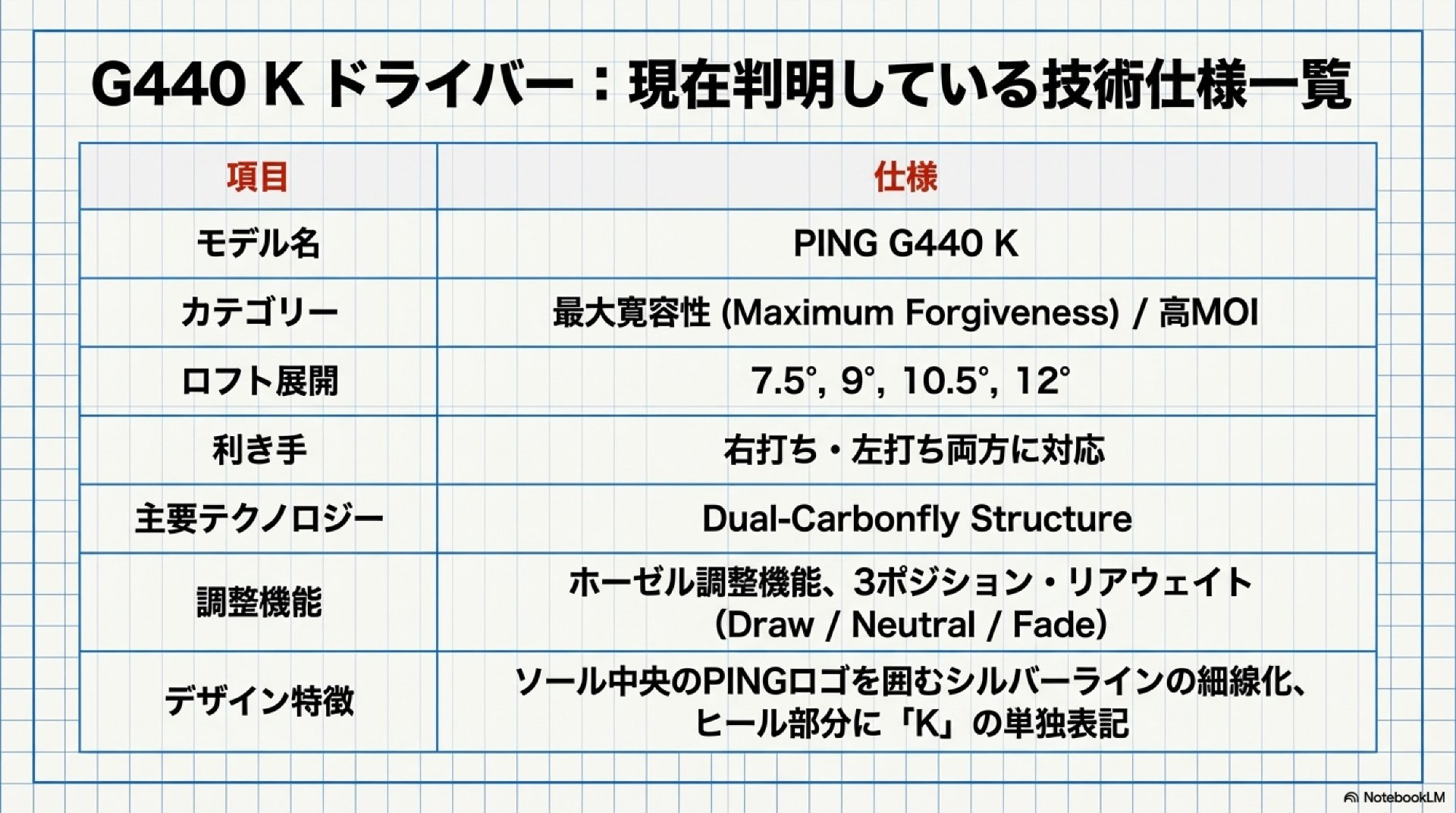 G440 K ドライバー：現在判明している技術仕様一覧

| 項目 | 仕様 |
|---|---|
| モデル名 | PING G440 K |
| カテゴリー | 最大寛容性 (Maximum Forgiveness) / 高MOI |
| ロフト展開 | 7.5°, 9°, 10.5°, 12° |
| 利き手 | 右打ち・左打ち両方に対応 |
| 主要テクノロジー | Dual-Carbonfly Structure |
| 調整機能 | ホーゼル調整機能、3ポジション・リアウェイト (Draw / Neutral / Fade) |
| デザイン特徴 | ソール中央のPINGロゴを囲むシルバーラインの細線化、ヒール部分に「K」の単独表記 |

NotebookLM